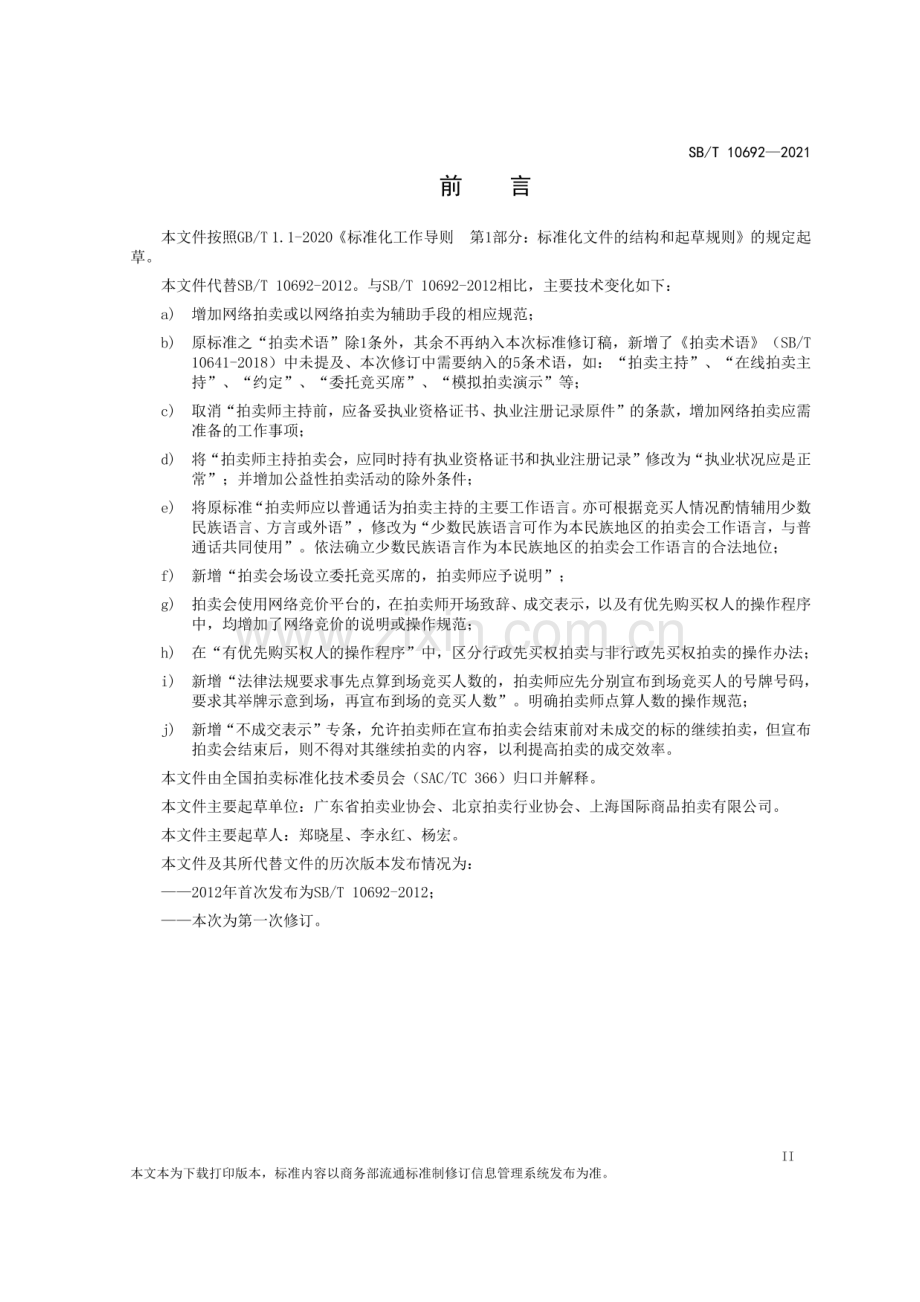 SB/T 10692—2021

前 言

本文件按照GB/T 1.1-2020《标准化工作导则 第1部分：标准化文件的结构和起草规则》的规定起草。

本文件代替SB/T 10692-2012。与SB/T 10692-2012相比，主要技术变化如下：

a) 增加网络拍卖或以网络拍卖为辅助手段的相应规范；

b) 原标准之“拍卖术语”除1条外，其余不再纳入本次标准修订稿，新增了《拍卖术语》（SB/T 10641-2018）中未提及、本次修订中需要纳入的5条术语，如：“拍卖主持”、“在线拍卖主持”、“约定”、“委托竞买席”、“模拟拍卖演示”等；

c) 取消“拍卖师主持前，应备妥执业资格证书、执业注册记录原件”的条款，增加网络拍卖应需准备的工作事项；

d) 将“拍卖师主持拍卖会，应同时持有执业资格证书和执业注册记录”修改为“执业状况应是正常”；并增加公益性拍卖活动的除外条件；

e) 将原标准“拍卖师应以普通话为拍卖主持的主要工作语言。亦可根据竞买人情况酌情辅用少数民族语言、方言或外语”，修改为“少数民族语言可作为本民族地区的拍卖会工作语言，与普通话共同使用”。依法确立少数民族语言作为本民族地区的拍卖会工作语言的合法地位；

f) 新增“拍卖会场设立委托竞买席的，拍卖师应予说明”；

g) 拍卖会使用网络竞价平台的，在拍卖师开场致辞、成交表示，以及有优先购买权人的操作程序中，均增加了网络竞价的说明或操作规范；

h) 在“有优先购买权人的操作程序”中，区分行政先买权拍卖与非行政先买权拍卖的操作办法；

i) 新增“法律法规要求事先点算到场竞买人数的，拍卖师应先分别宣布到场竞买人的号牌号码，要求其举牌示意到场，再宣布到场的竞买人数”。明确拍卖师点算人数的操作规范；

j) 新增“不成交表示”专条，允许拍卖师在宣布拍卖会结束前对未成交的标的继续拍卖，但宣布拍卖会结束后，则不得对其继续拍卖的内容，以利提高拍卖的成交效率。

本文件由全国拍卖标准化技术委员会（SAC/TC 366）归口并解释。

本文件主要起草单位：广东省拍卖业协会、北京拍卖行业协会、上海国际商品拍卖有限公司。

本文件主要起草人：郑晓星、李永红、杨宏。

本文件及其所代替文件的历次版本发布情况为：

——2012年首次发布为SB/T 10692-2012；

——本次为第一次修订。

II

本文本为下载打印版本，标准内容以商务部流通标准制修订信息管理系统发布为准。

www.zixin.com.cn